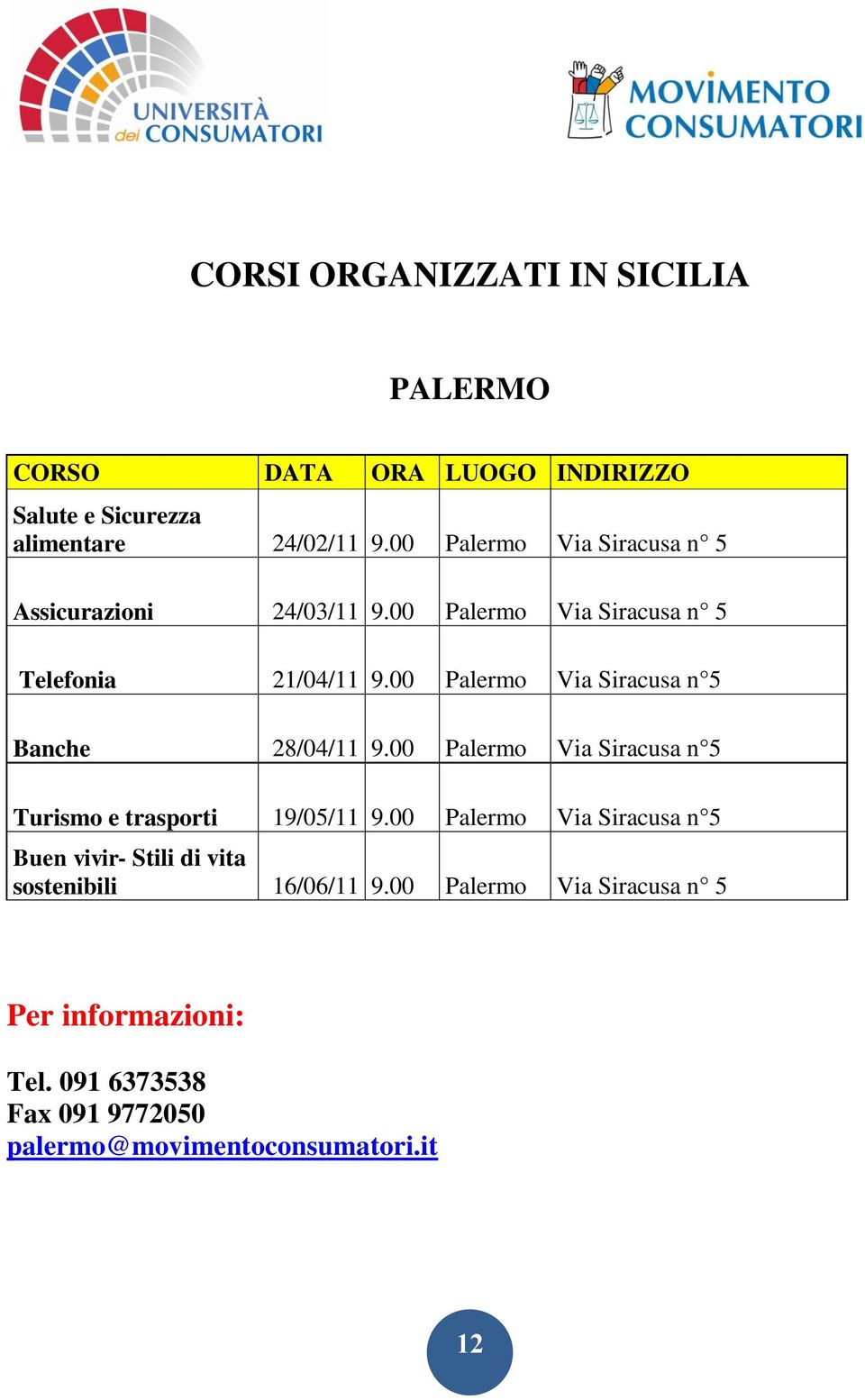 UNIVERSITÀ del CONSUMATORI

MOVIMENTO CONSUMATORI

CORSI ORGANIZZATI IN SICILIA

PALERMO

| CORSO | DATA | ORA | LUOGO | INDIRIZZO |
|---|---|---|---|---|
| Salute e Sicurezza alimentare | 24/02/11 | 9.00 | Palermo | Via Siracusa n° 5 |
| Assicurazioni | 24/03/11 | 9.00 | Palermo | Via Siracusa n° 5 |
| Telefonia | 21/04/11 | 9.00 | Palermo | Via Siracusa n°5 |
| Banche | 28/04/11 | 9.00 | Palermo | Via Siracusa n°5 |
| Turismo e trasporti | 19/05/11 | 9.00 | Palermo | Via Siracusa n°5 |
| Buen vivir- Stili di vita sostenibili | 16/06/11 | 9.00 | Palermo | Via Siracusa n° 5 |

Per informazioni:

Tel. 091 6373538
Fax 091 9772050
palermo@movimentoconsumatori.it

12